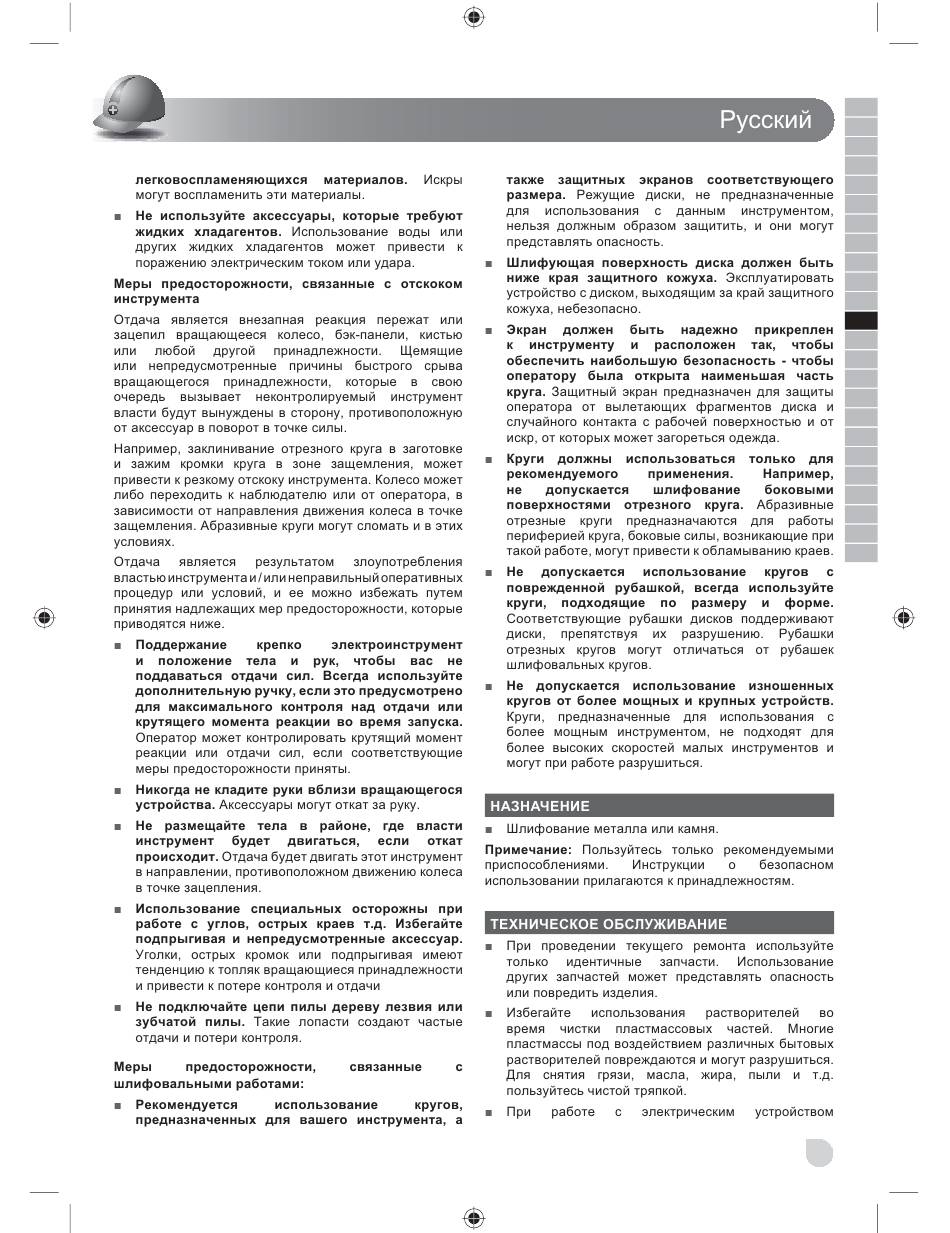 Русский

легковоспламеняющихся материалов. Искры могут воспламенить эти материалы.

■ Не используйте аксессуары, которые требуют жидких хладагентов. Использование воды или других жидких хладагентов может привести к поражению электрическим током или удара.

Меры предосторожности, связанные с отскоком инструмента

Отдача является внезапная реакция пережат или зацепил вращающееся колесо, бэк-панели, кистью или любой другой принадлежности. Щемящие или непредусмотренные причины быстрого срыва вращающегося принадлежности, которые в свою очередь вызывает неконтролируемый инструмент власти будут вынуждены в сторону, противоположную от аксессуар в поворот в точке силы.

Например, заклинивание отрезного круга в заготовке и зажим кромки круга в зоне защемления, может привести к резкому отскоку инструмента. Колесо может либо переходить к наблюдателю или от оператора, в зависимости от направления движения колеса в точке защемления. Абразивные круги могут сломать и в этих условиях.

Отдача является результатом злоупотребления властью инструмента и / или неправильный оперативных процедур или условий, и ее можно избежать путем принятия надлежащих мер предосторожности, которые приводятся ниже.

■ Поддержание крепко электроинструмент и положение тела и рук, чтобы вас не поддаваться отдачи сил. Всегда используйте дополнительную ручку, если это предусмотрено для максимального контроля над отдачи или крутящего момента реакции во время запуска. Оператор может контролировать крутящий момент реакции или отдачи сил, если соответствующие меры предосторожности приняты.

■ Никогда не кладите руки вблизи вращающегося устройства. Аксессуары могут откат за руку.

■ Не размещайте тела в районе, где власти инструмент будет двигаться, если откат происходит. Отдача будет двигать этот инструмент в направлении, противоположном движению колеса в точке зацепления.

■ Использование специальных осторожны при работе с углов, острых краев т.д. Избегайте подпрыгивая и непредусмотренные аксессуар. Уголки, острых кромок или подпрыгивая имеют тенденцию к топляк вращающиеся принадлежности и привести к потере контроля и отдачи

■ Не подключайте цепи пилы дереву лезвия или зубчатой пилы. Такие лопасти создают частые отдачи и потери контроля.

Меры предосторожности, связанные с шлифовальными работами:

■ Рекомендуется использование кругов, предназначенных для вашего инструмента, а также защитных экранов соответствующего размера. Режущие диски, не предназначенные для использования с данным инструментом, нельзя должным образом защитить, и они могут представлять опасность.

■ Шлифующая поверхность диска должен быть ниже края защитного кожуха. Эксплуатировать устройство с диском, выходящим за край защитного кожуха, небезопасно.

■ Экран должен быть надежно прикреплен к инструменту и расположен так, чтобы обеспечить наибольшую безопасность - чтобы оператору была открыта наименьшая часть круга. Защитный экран предназначен для защиты оператора от вылетающих фрагментов диска и случайного контакта с рабочей поверхностью и от искр, от которых может загореться одежда.

■ Круги должны использоваться только для рекомендуемого применения. Например, не допускается шлифование боковыми поверхностями отрезного круга. Абразивные отрезные круги предназначаются для работы периферией круга, боковые силы, возникающие при такой работе, могут привести к обламыванию краев.

■ Не допускается использование кругов с поврежденной рубашкой, всегда используйте круги, подходящие по размеру и форме. Соответствующие рубашки дисков поддерживают диски, препятствуя их разрушению. Рубашки отрезных кругов могут отличаться от рубашек шлифовальных кругов.

■ Не допускается использование изношенных кругов от более мощных и крупных устройств. Круги, предназначенные для использования с более мощным инструментом, не подходят для более высоких скоростей малых инструментов и могут при работе разрушиться.

НАЗНАЧЕНИЕ

■ Шлифование металла или камня.

Примечание: Пользуйтесь только рекомендуемыми приспособлениями. Инструкции о безопасном использовании прилагаются к принадлежностям.

ТЕХНИЧЕСКОЕ ОБСЛУЖИВАНИЕ

■ При проведении текущего ремонта используйте только идентичные запчасти. Использование других запчастей может представлять опасность или повредить изделия.

■ Избегайте использования растворителей во время чистки пластмассовых частей. Многие пластмассы под воздействием различных бытовых растворителей повреждаются и могут разрушиться. Для снятия грязи, масла, жира, пыли и т.д. пользуйтесь чистой тряпкой.

■ При работе с электрическим устройством